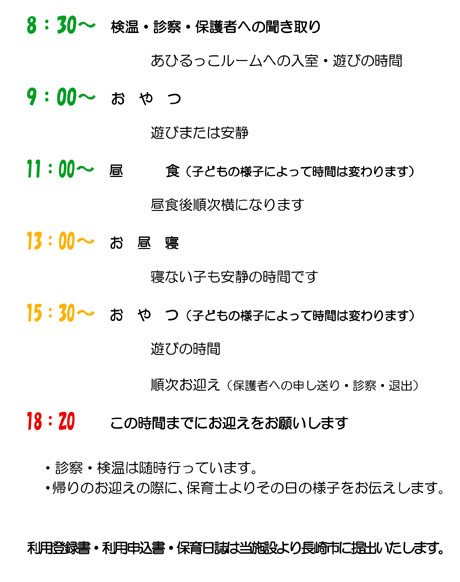 8：30～　検温・診察・保護者への聞き取り

あひるっこルームへの入室・遊びの時間

9：00～　お　や　つ

遊びまたは安静

11：00～　昼　　食（子どもの様子によって時間は変わります）

昼食後順次横になります

13：00～　お　昼　寝

寝ない子も安静の時間です

15：30～　お　や　つ（子どもの様子によって時間は変わります）

遊びの時間

順次お迎え（保護者への申し送り・診察・退出）

18：20　この時間までにお迎えをお願いします

・診察・検温は随時行っています。
・帰りのお迎えの際に、保育士よりその日の様子をお伝えします。

利用登録書・利用申込書・保育日誌は当施設より長崎市に提出いたします。